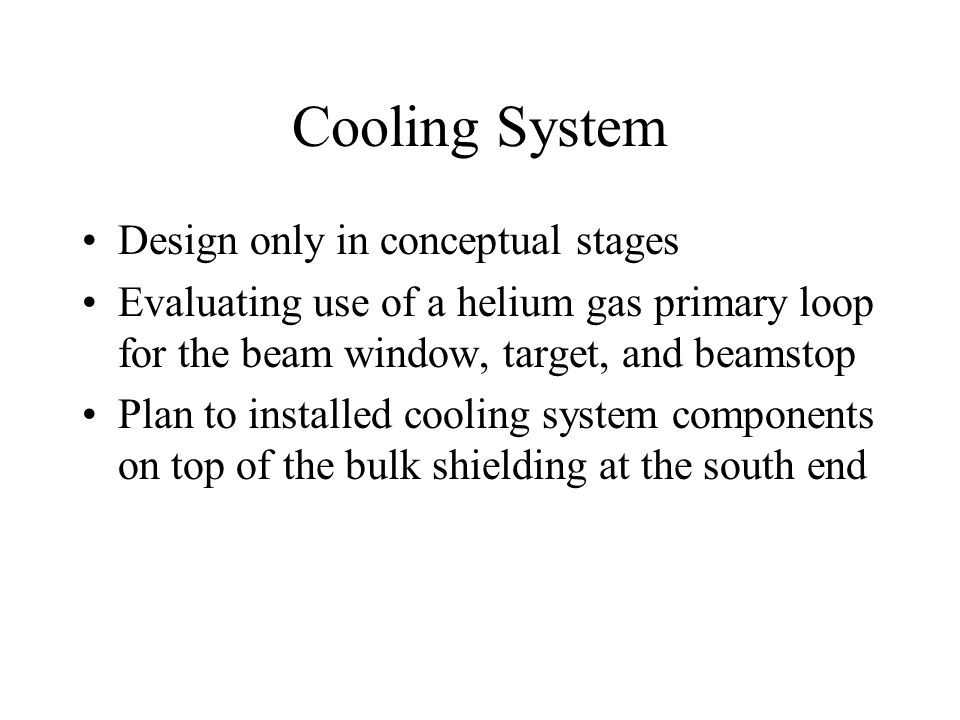 Cooling System

• Design only in conceptual stages
• Evaluating use of a helium gas primary loop for the beam window, target, and beamstop
• Plan to installed cooling system components on top of the bulk shielding at the south end